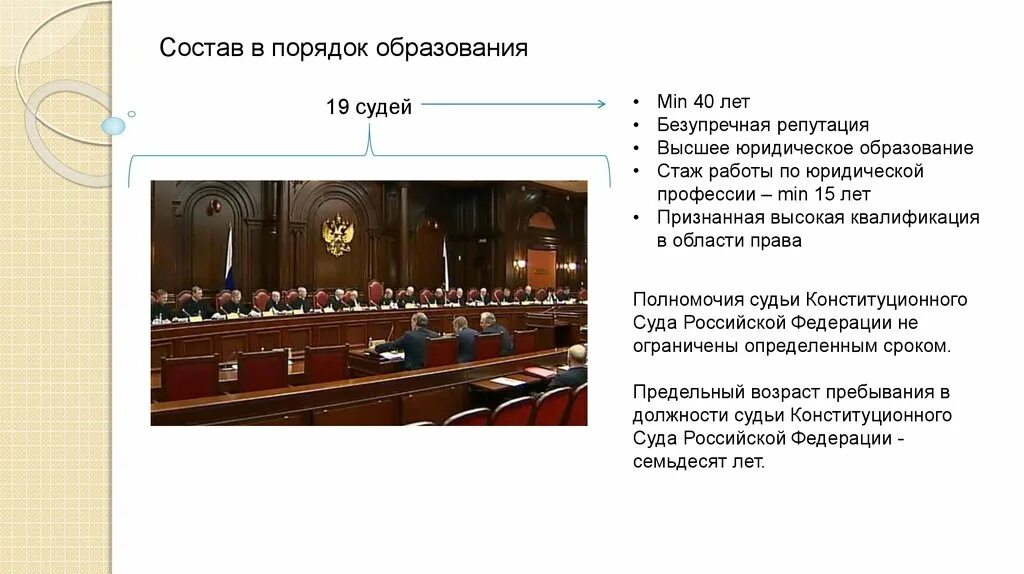 Состав в порядок образования

19 судей

• Min 40 лет
• Безупречная репутация
• Высшее юридическое образование
• Стаж работы по юридической профессии – min 15 лет
• Признанная высокая квалификация в области права

Полномочия судьи Конституционного Суда Российской Федерации не ограничены определенным сроком.

Предельный возраст пребывания в должности судьи Конституционного Суда Российской Федерации - семьдесят лет.